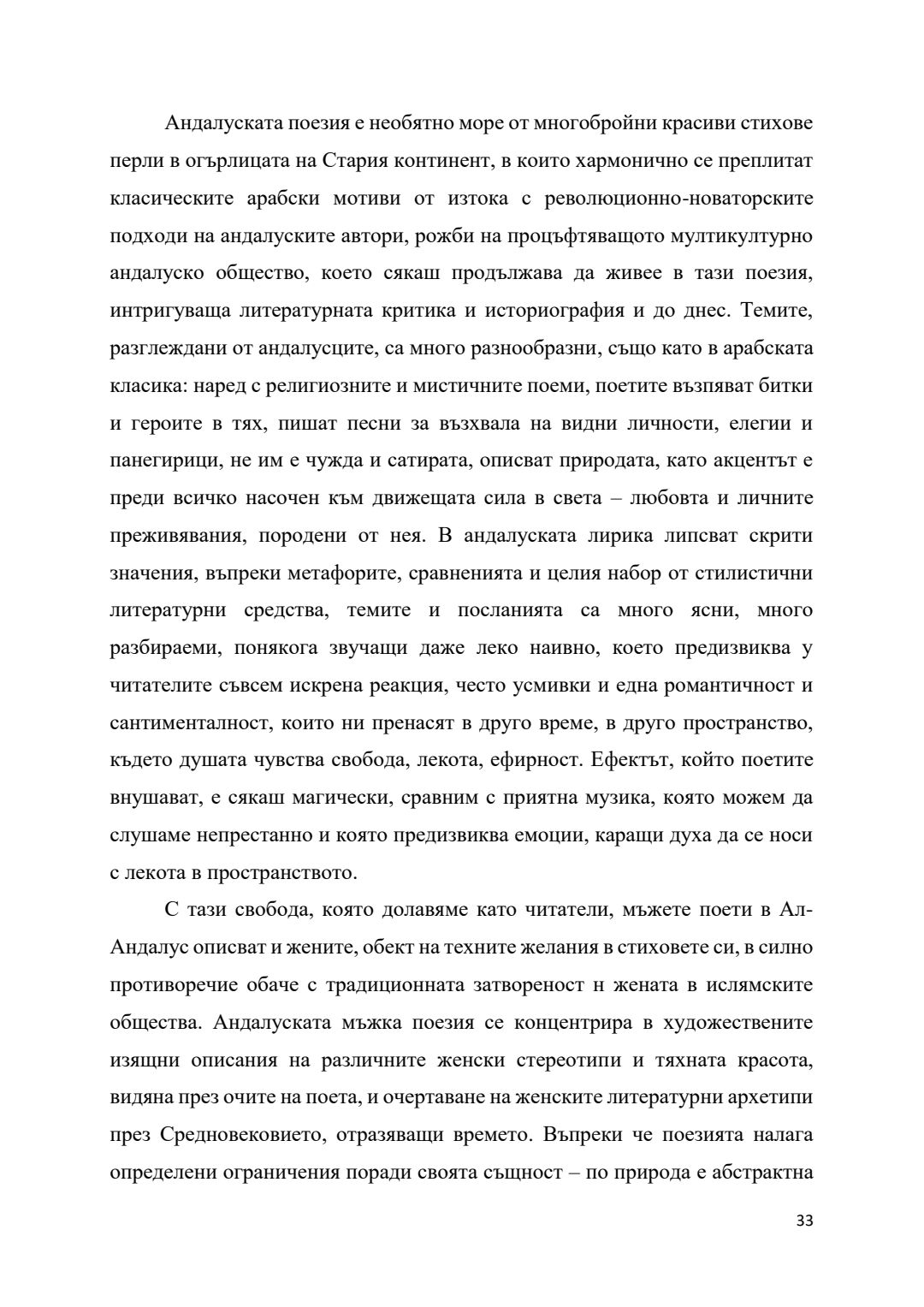 Андалуската поезия е необятно море от многобройни красиви стихове перли в огърлицата на Стария континент, в които хармонично се преплитат класическите арабски мотиви от изтока с революционно-новаторските подходи на андалуските автори, рожби на процъфтяващото мултикултурно андалуско общество, което сякаш продължава да живее в тази поезия, интригуваща литературната критика и историография и до днес. Темите, разглеждани от андалусците, са много разнообразни, също като в арабската класика: наред с религиозните и мистичните поеми, поетите възпяват битки и героите в тях, пишат песни за възхвала на видни личности, елегии и панегирици, не им е чужда и сатирата, описват природата, като акцентът е преди всичко насочен към движещата сила в света – любовта и личните преживявания, породени от нея. В андалуската лирика липсват скрити значения, въпреки метафорите, сравненията и целия набор от стилистични литературни средства, темите и посланията са много ясни, много разбираеми, понякога звучащи даже леко наивно, което предизвиква у читателите съвсем искрена реакция, често усмивки и една романтичност и сантименталност, които ни пренасят в друго време, в друго пространство, където душата чувства свобода, лекота, ефирност. Ефектът, който поетите внушават, е сякаш магически, сравним с приятна музика, която можем да слушаме непрестанно и която предизвиква емоции, каращи духа да се носи с лекота в пространството.

С тази свобода, която долавяме като читатели, мъжете поети в Ал-Андалус описват и жените, обект на техните желания в стиховете си, в силно противоречие обаче с традиционната затвореност н жената в ислямските общества. Андалуската мъжка поезия се концентрира в художествените изящни описания на различните женски стереотипи и тяхната красота, видяна през очите на поета, и очертаване на женските литературни архетипи през Средновековието, отразяващи времето. Въпреки че поезията налага определени ограничения поради своята същност – по природа е абстрактна

33